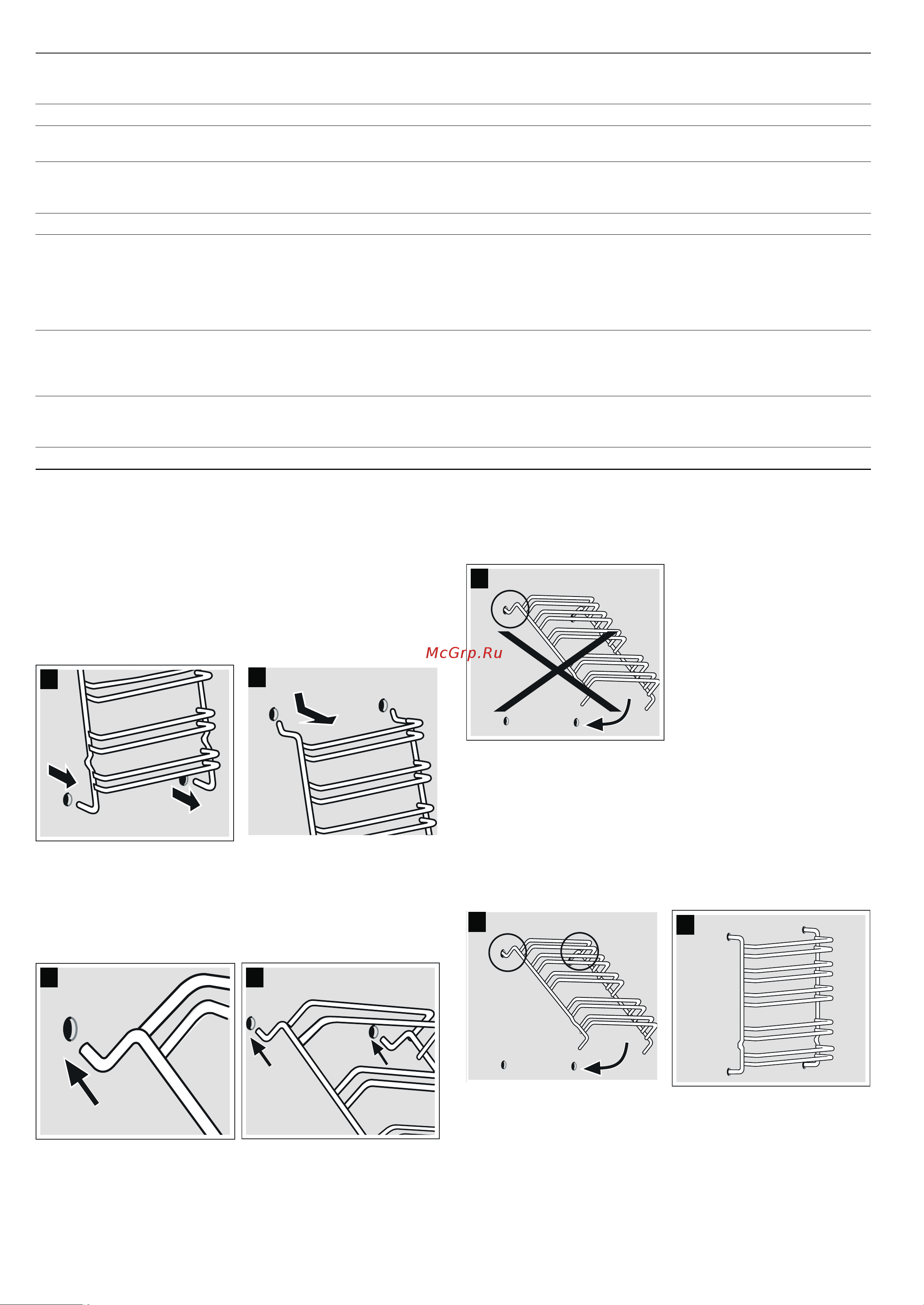 McGrp.Ru